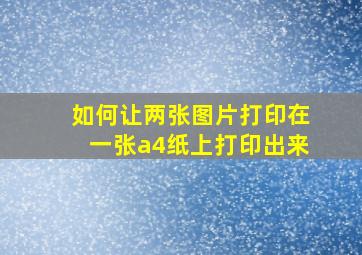 如何让两张图片打印在一张a4纸上打印出来